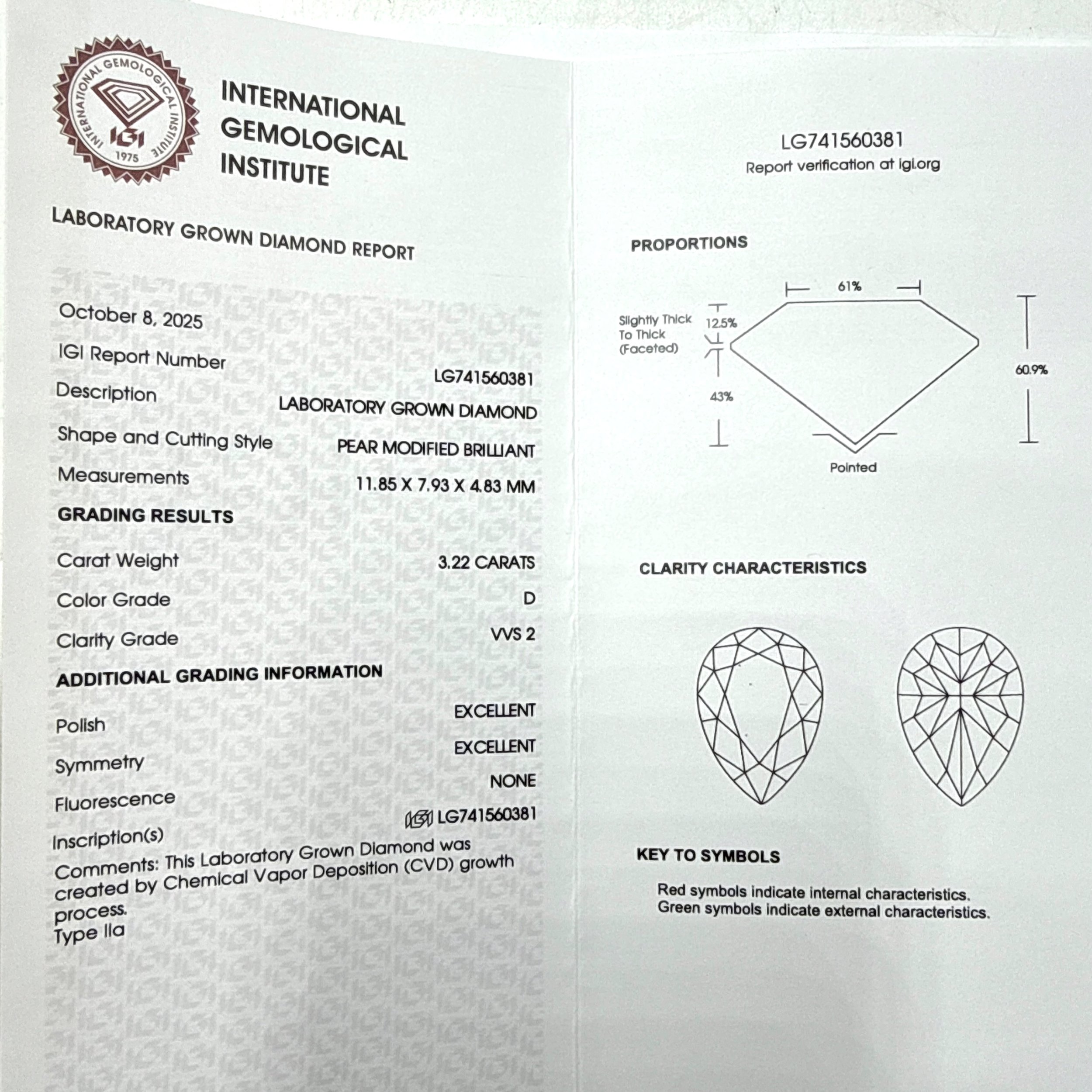 INTERNATIONAL GEMOLOGICAL INSTITUTE
IGI
1975

INTERNATIONAL GEMOLOGICAL INSTITUTE

LABORATORY GROWN DIAMOND REPORT

October 8, 2025

IGI Report Number LG741560381

Description LABORATORY GROWN DIAMOND

Shape and Cutting Style PEAR MODIFIED BRILLIANT

Measurements 11.85 X 7.93 X 4.83 MM

GRADING RESULTS

Carat Weight 3.22 CARATS

Color Grade D

Clarity Grade VVS 2

ADDITIONAL GRADING INFORMATION

Polish EXCELLENT

Symmetry EXCELLENT

Fluorescence NONE

Inscription(s) IGI LG741560381

Comments: This Laboratory Grown Diamond was created by Chemical Vapor Deposition (CVD) growth process.
Type IIa

LG741560381
Report verification at igi.org

PROPORTIONS

61%
Slightly Thick To Thick (Faceted)
12.5%
43%
60.9%
Pointed

CLARITY CHARACTERISTICS

KEY TO SYMBOLS

Red symbols indicate internal characteristics.
Green symbols indicate external characteristics.